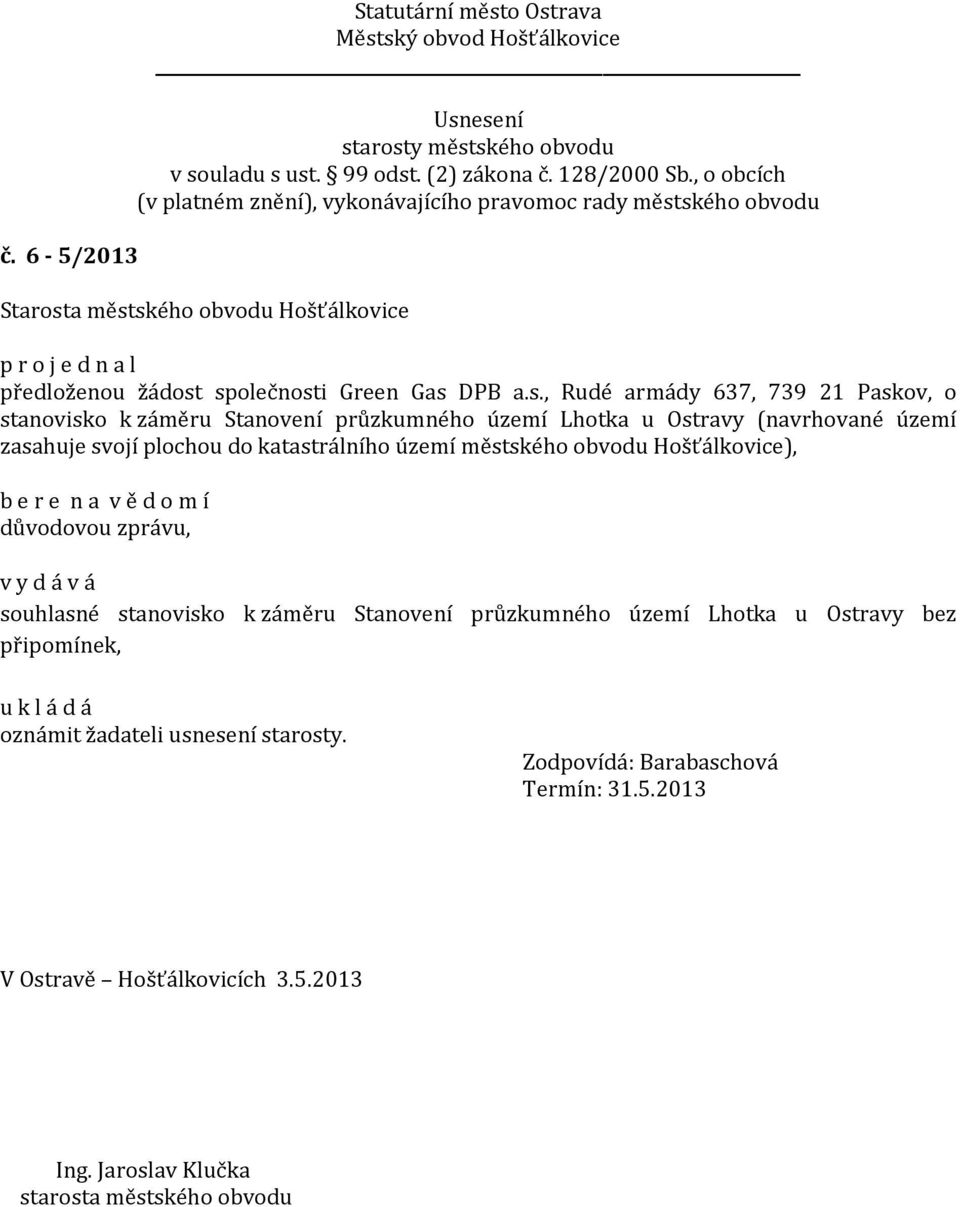 Statutární město Ostrava
Městský obvod Hošťálkovice

Usnesení
starosty městského obvodu
v souladu s ust. § 99 odst. (2) zákona č. 128/2000 Sb., o obcích
(v platném znění), vykonávajícího pravomoc rady městského obvodu

č. 6 - 5/2013

Starosta městského obvodu Hošťálkovice

p r o j e d n a l
předloženou žádost společnosti Green Gas DPB a.s., Rudé armády 637, 739 21 Paskov, o stanovisko k záměru Stanovení průzkumného území Lhotka u Ostravy (navrhované území zasahuje svojí plochou do katastrálního území městského obvodu Hošťálkovice),

b e r e n a v ě d o m í
důvodovou zprávu,

v y d á v á
souhlasné stanovisko k záměru Stanovení průzkumného území Lhotka u Ostravy bez připomínek,

u k l á d á
oznámit žadateli usnesení starosty.

Zodpovídá: Barabaschová
Termín: 31.5.2013

V Ostravě – Hošťálkovicích 3.5.2013

Ing. Jaroslav Klučka
starosta městského obvodu